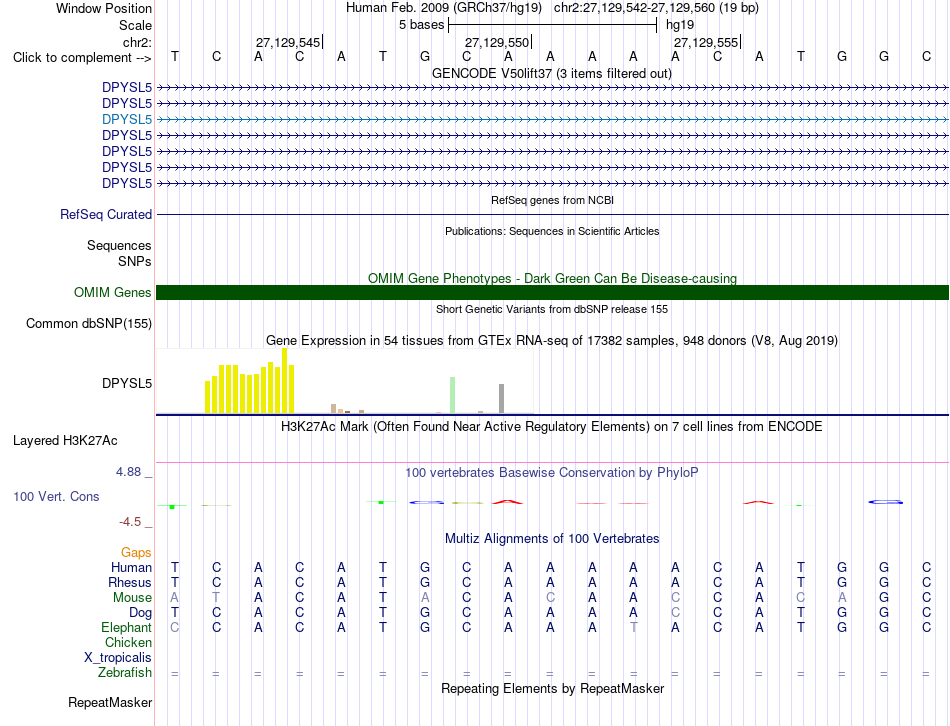 Window Position Human Feb. 2009 (GRCh37/hg19) chr2:27,129,542-27,129,560 (19 bp)
Scale 5 bases hg19
chr2: 27,129,545| 27,129,550| 27,129,555|
Click to complement --> T C A C A T G C A A A A A C A T G G C
GENCODE V50lift37 (3 items filtered out)
DPYSL5
DPYSL5
DPYSL5
DPYSL5
DPYSL5
DPYSL5
DPYSL5
RefSeq genes from NCBI
RefSeq Curated
Publications: Sequences in Scientific Articles
Sequences
SNPs
OMIM Gene Phenotypes - Dark Green Can Be Disease-causing
OMIM Genes
Short Genetic Variants from dbSNP release 155
Common dbSNP(155)
Gene Expression in 54 tissues from GTEx RNA-seq of 17382 samples, 948 donors (V8, Aug 2019)
DPYSL5
H3K27Ac Mark (Often Found Near Active Regulatory Elements) on 7 cell lines from ENCODE
Layered H3K27Ac
4.88 _ 100 vertebrates Basewise Conservation by PhyloP
100 Vert. Cons
-4.5 _
Multiz Alignments of 100 Vertebrates
Gaps
Human T C A C A T G C A A A A A C A T G G C
Rhesus T C A C A T G C A A A A A C A T G G C
Mouse A T A C A T A C A C A A C C A C A G C
Dog T C A C A T G C A A A A C C A T G G C
Elephant C C A C A T G C A A A T A C A T G G C
Chicken
X_tropicalis
Zebrafish = = = = = = = = = = = = = = = = = = =
Repeating Elements by RepeatMasker
RepeatMasker